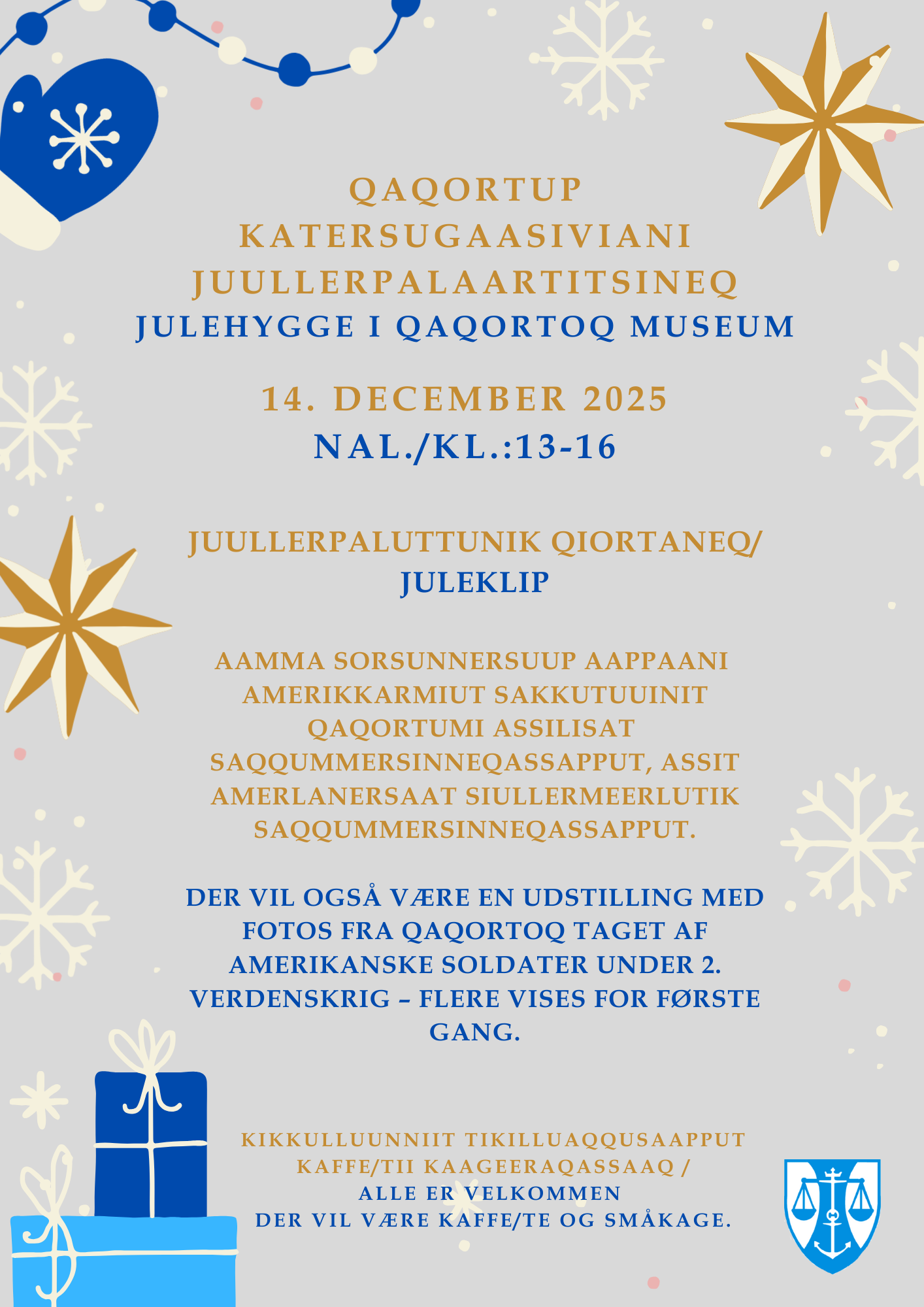 QAQORTUP KATERSUGAASIVIANI JUULLERPALAARTITSINEQ
JULEHYGGE I QAQORTOQ MUSEUM

14. DECEMBER 2025
NAL./KL.:13-16

JUULLERPALUTTUNIK QIORTANEQ/
JULEKLIP

AAMMA SORSUNNERSUUP AAPPAANI AMERIKKARMIUT SAKKUTUUINIT QAQORTUMI ASSILISAT SAQQUMMERSINNEQASSAPPUT, ASSIT AMERLANERSAAT SIULLERMEERLUTIK SAQQUMMERSINNEQASSAPPUT.

DER VIL OGSÅ VÆRE EN UDSTILLING MED FOTOS FRA QAQORTOQ TAGET AF AMERIKANSKE SOLDATER UNDER 2. VERDENSKRIG – FLERE VISES FOR FØRSTE GANG.

KIKKULLUUNNIIT TIKILLUAQQUSAAPPUT
KAFFE/TII KAAGEERAQASSAAQ /
ALLE ER VELKOMMEN
DER VIL VÆRE KAFFE/TE OG SMÅKAGE.